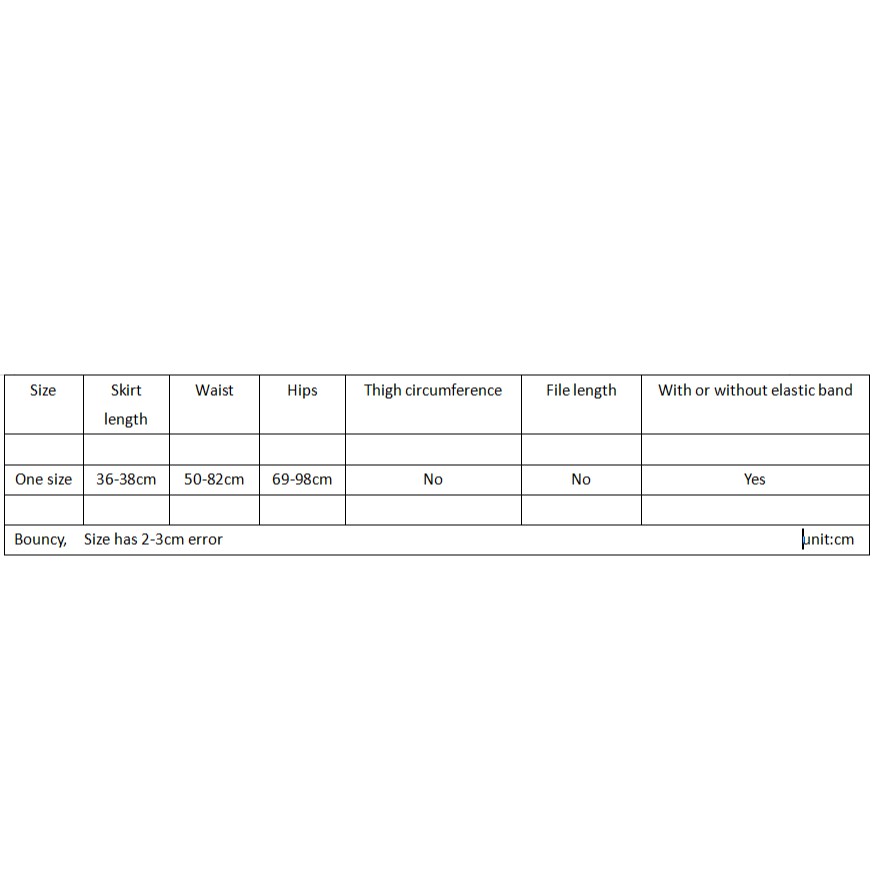 | Size | Skirt length | Waist | Hips | Thigh circumference | File length | With or without elastic band |
|---|---|---|---|---|---|---|
| | | | | | | |
| One size | 36-38cm | 50-82cm | 69-98cm | No | No | Yes |
| | | | | | | |

Bouncy, Size has 2-3cm error unit:cm